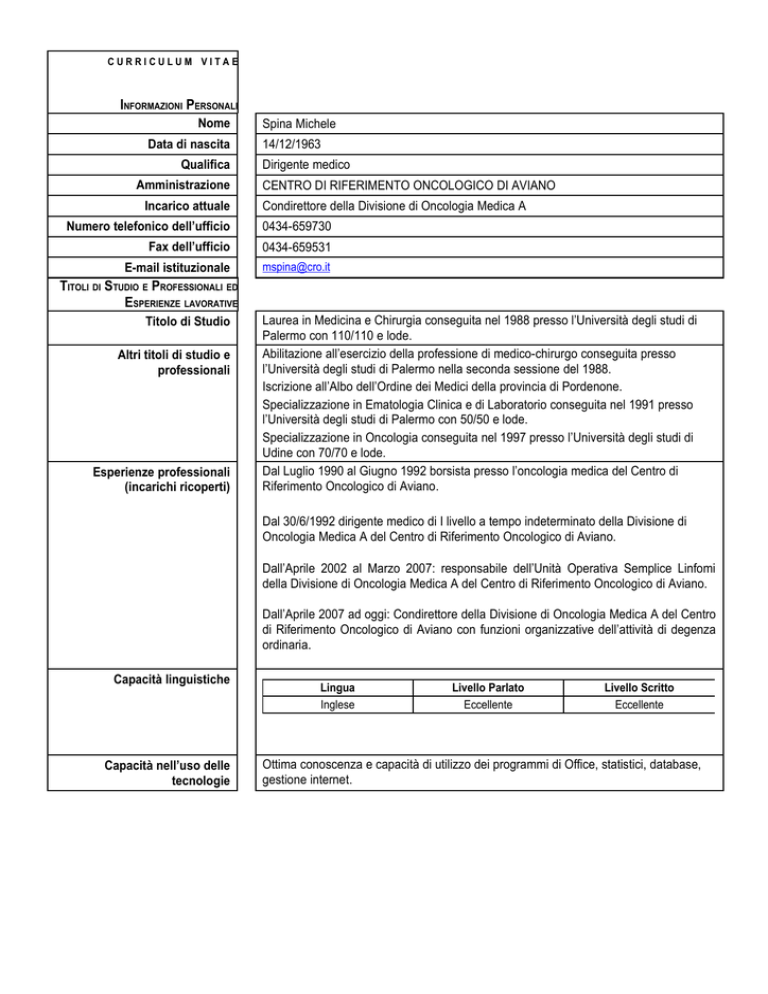 CURRICULUM VITAE

INFORMAZIONI PERSONALI

| | |
|---|---|
| Nome | Spina Michele |
| Data di nascita | 14/12/1963 |
| Qualifica | Dirigente medico |
| Amministrazione | CENTRO DI RIFERIMENTO ONCOLOGICO DI AVIANO |
| Incarico attuale | Condirettore della Divisione di Oncologia Medica A |
| Numero telefonico dell'ufficio | 0434-659730 |
| Fax dell'ufficio | 0434-659531 |
| E-mail istituzionale | mspina@cro.it |

TITOLI DI STUDIO E PROFESSIONALI ED ESPERIENZE LAVORATIVE

Titolo di Studio

Laurea in Medicina e Chirurgia conseguita nel 1988 presso l'Università degli studi di Palermo con 110/110 e lode.

Altri titoli di studio e professionali

Abilitazione all'esercizio della professione di medico-chirurgo conseguita presso l'Università degli studi di Palermo nella seconda sessione del 1988.
Iscrizione all'Albo dell'Ordine dei Medici della provincia di Pordenone.
Specializzazione in Ematologia Clinica e di Laboratorio conseguita nel 1991 presso l'Università degli studi di Palermo con 50/50 e lode.
Specializzazione in Oncologia conseguita nel 1997 presso l'Università degli studi di Udine con 70/70 e lode.

Esperienze professionali (incarichi ricoperti)

Dal Luglio 1990 al Giugno 1992 borsista presso l'oncologia medica del Centro di Riferimento Oncologico di Aviano.

Dal 30/6/1992 dirigente medico di I livello a tempo indeterminato della Divisione di Oncologia Medica A del Centro di Riferimento Oncologico di Aviano.

Dall'Aprile 2002 al Marzo 2007: responsabile dell'Unità Operativa Semplice Linfomi della Divisione di Oncologia Medica A del Centro di Riferimento Oncologico di Aviano.

Dall'Aprile 2007 ad oggi: Condirettore della Divisione di Oncologia Medica A del Centro di Riferimento Oncologico di Aviano con funzioni organizzative dell'attività di degenza ordinaria.

Capacità linguistiche

| Lingua | Livello Parlato | Livello Scritto |
|---|---|---|
| Inglese | Eccellente | Eccellente |

Capacità nell'uso delle tecnologie

Ottima conoscenza e capacità di utilizzo dei programmi di Office, statistici, database, gestione internet.